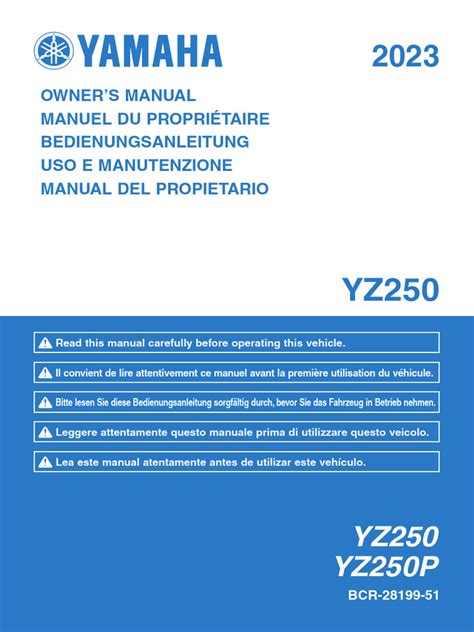 YAMAHA

2023

OWNER'S MANUAL
MANUEL DU PROPRIÉTAIRE
BEDIENUNGSANLEITUNG
USO E MANUTENZIONE
MANUAL DEL PROPIETARIO

YZ250

Read this manual carefully before operating this vehicle.

Il convient de lire attentivement ce manuel avant la première utilisation du véhicule.

Bitte lesen Sie diese Bedienungsanleitung sorgfältig durch, bevor Sie das Fahrzeug in Betrieb nehmen.

Leggere attentamente questo manuale prima di utilizzare questo veicolo.

Lea este manual atentamente antes de utilizar este vehículo.

YZ250
YZ250P
BCR-28199-51